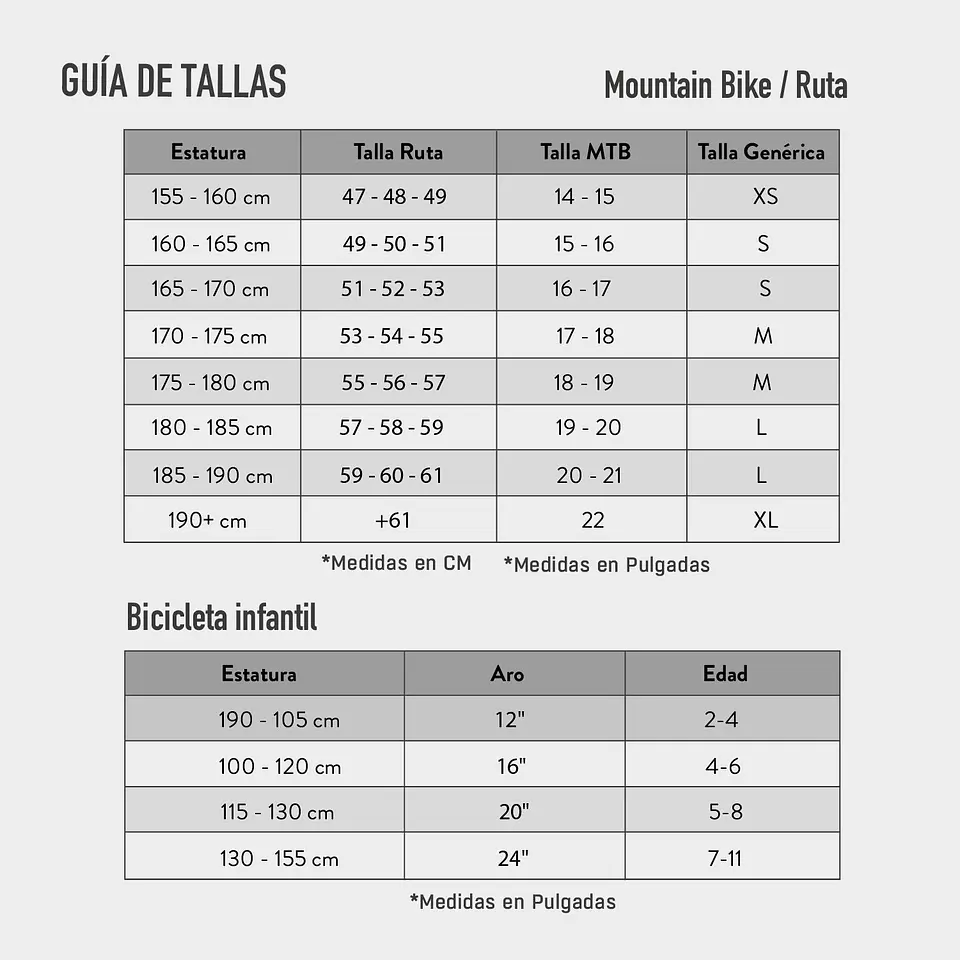 GUÍA DE TALLAS

Mountain Bike / Ruta

| Estatura | Talla Ruta | Talla MTB | Talla Genérica |
|---|---|---|---|
| 155 - 160 cm | 47 - 48 - 49 | 14 - 15 | XS |
| 160 - 165 cm | 49 - 50 - 51 | 15 - 16 | S |
| 165 - 170 cm | 51 - 52 - 53 | 16 - 17 | S |
| 170 - 175 cm | 53 - 54 - 55 | 17 - 18 | M |
| 175 - 180 cm | 55 - 56 - 57 | 18 - 19 | M |
| 180 - 185 cm | 57 - 58 - 59 | 19 - 20 | L |
| 185 - 190 cm | 59 - 60 - 61 | 20 - 21 | L |
| 190+ cm | +61 | 22 | XL |

*Medidas en CM *Medidas en Pulgadas

Bicicleta infantil

| Estatura | Aro | Edad |
|---|---|---|
| 190 - 105 cm | 12" | 2-4 |
| 100 - 120 cm | 16" | 4-6 |
| 115 - 130 cm | 20" | 5-8 |
| 130 - 155 cm | 24" | 7-11 |

*Medidas en Pulgadas